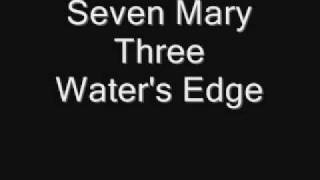 Seven Mary Three Water's Edge